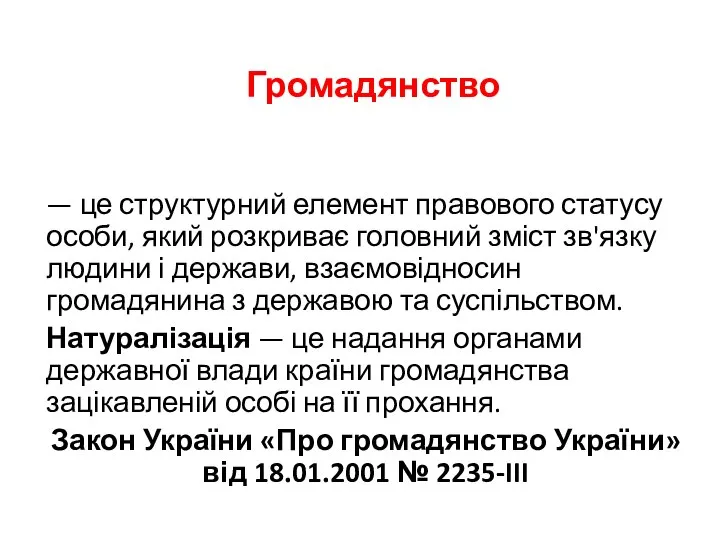 Громадянство

— це структурний елемент правового статусу особи, який розкриває головний зміст зв'язку людини і держави, взаємовідносин громадянина з державою та суспільством.

Натуралізація — це надання органами державної влади країни громадянства зацікавленій особі на її прохання.

Закон України «Про громадянство України» від 18.01.2001 № 2235-III